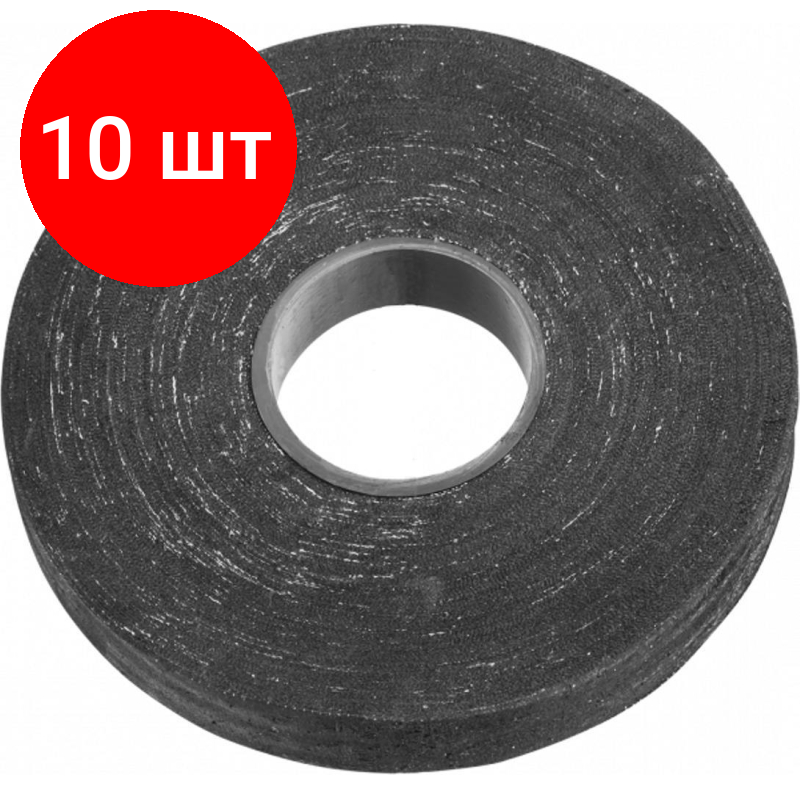 10 шт